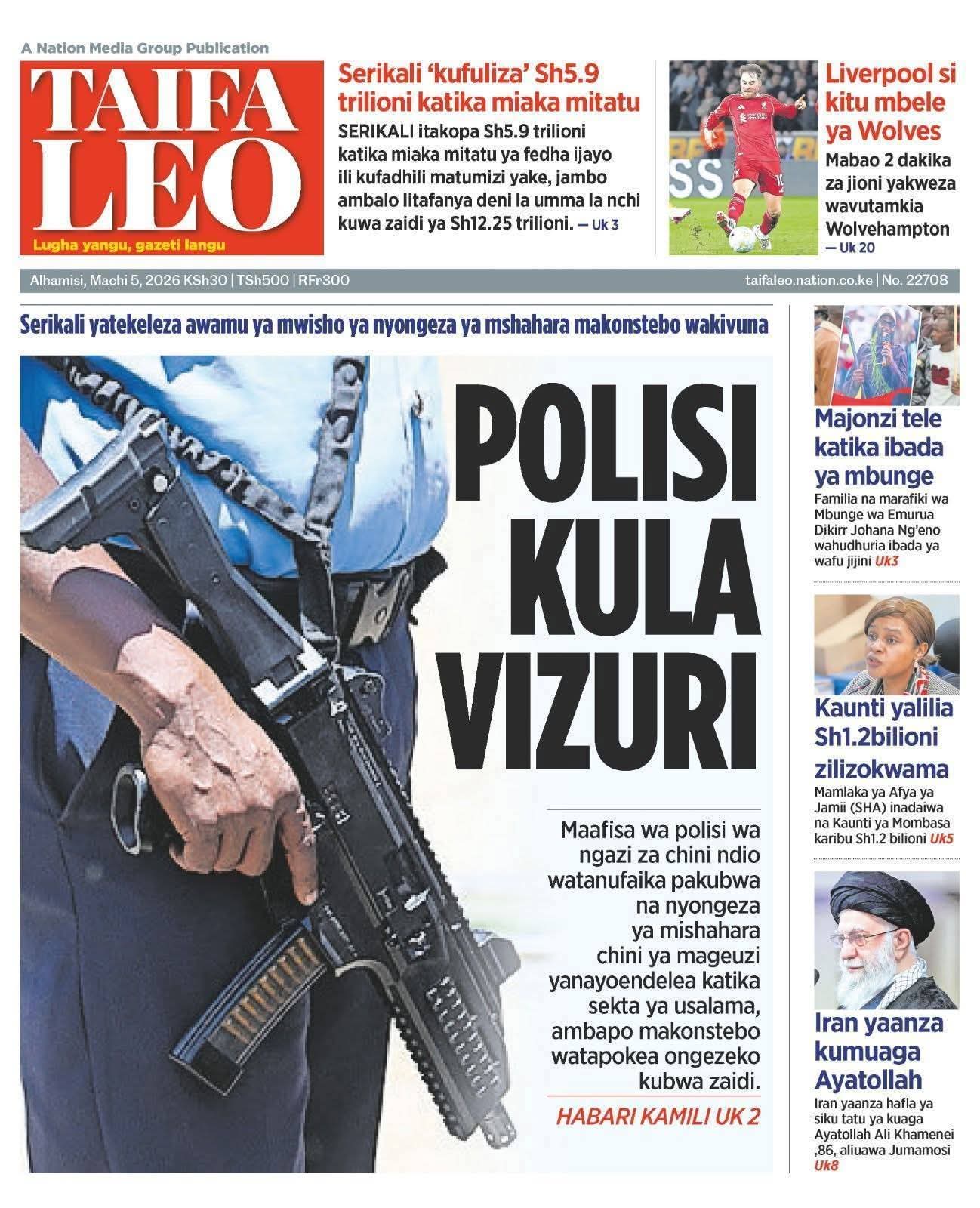 A Nation Media Group Publication

TAIFA LEO

Lugha yangu, gazeti langu

Serikali 'kufuliza' Sh5.9 trilioni katika miaka mitatu

SERIKALI itakopa Sh5.9 trilioni katika miaka mitatu ya fedha ijayo ili kufadhili matumizi yake, jambo ambalo litafanya deni la umma la nchi kuwa zaidi ya Sh12.25 trilioni. — Uk 3

Liverpool si kitu mbele ya Wolves

Mabao 2 dakika za jioni yakweza wavutamkia Wolvehampton — Uk 20

Alhamisi, Machi 5, 2026 KSh30 | TSh500 | RFr300

taifaleo.nation.co.ke | No. 22708

Serikali yatekeleza awamu ya mwisho ya nyongeza ya mshahara makonstebo wakivuna

POLISI KULA VIZURI

Maafisa wa polisi wa ngazi za chini ndio watanufaika pakubwa na nyongeza ya mishahara chini ya mageuzi yanayoendelea katika sekta ya usalama, ambapo makonstebo watapokea ongezeko kubwa zaidi.

HABARI KAMILI UK 2

Majonzi tele katika ibada ya mbunge

Familia na marafiki wa Mbunge wa Emurua Dikirr Johana Ng'eno wahudhuria ibada ya wafu jijini Uk3

Kaunti yalilia Sh1.2bilioni zilizokwama

Mamlaka ya Afya ya Jamii (SHA) inadaiwa na Kaunti ya Mombasa karibu Sh1.2 bilioni Uk5

Iran yaanza kumuaga Ayatollah

Iran yaanza hafla ya siku tatu ya kuaga Ayatollah Ali Khamenei ,86, aliuawa Jumamosi Uk8